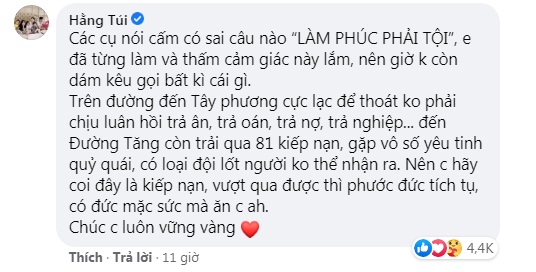 Hằng Túi
Các cụ nói cấm có sai câu nào "LÀM PHÚC PHẢI TỘI", e đã từng làm và thấm cảm giác này lắm, nên giờ k còn dám kêu gọi bất kì cái gì.
Trên đường đến Tây phương cực lạc để thoát ko phải chịu luân hồi trả ân, trả oán, trả nợ, trả nghiệp... đến Đường Tăng còn trải qua 81 kiếp nạn, gặp vô số yêu tinh quỷ quái, có loại đội lốt người ko thể nhận ra. Nên c hãy coi đây là kiếp nạn, vượt qua được thì phước đức tích tụ, có đức mặc sức mà ăn c ah.
Chúc c luôn vững vàng ❤️

4,4K

Thích · Trả lời · 11 giờ